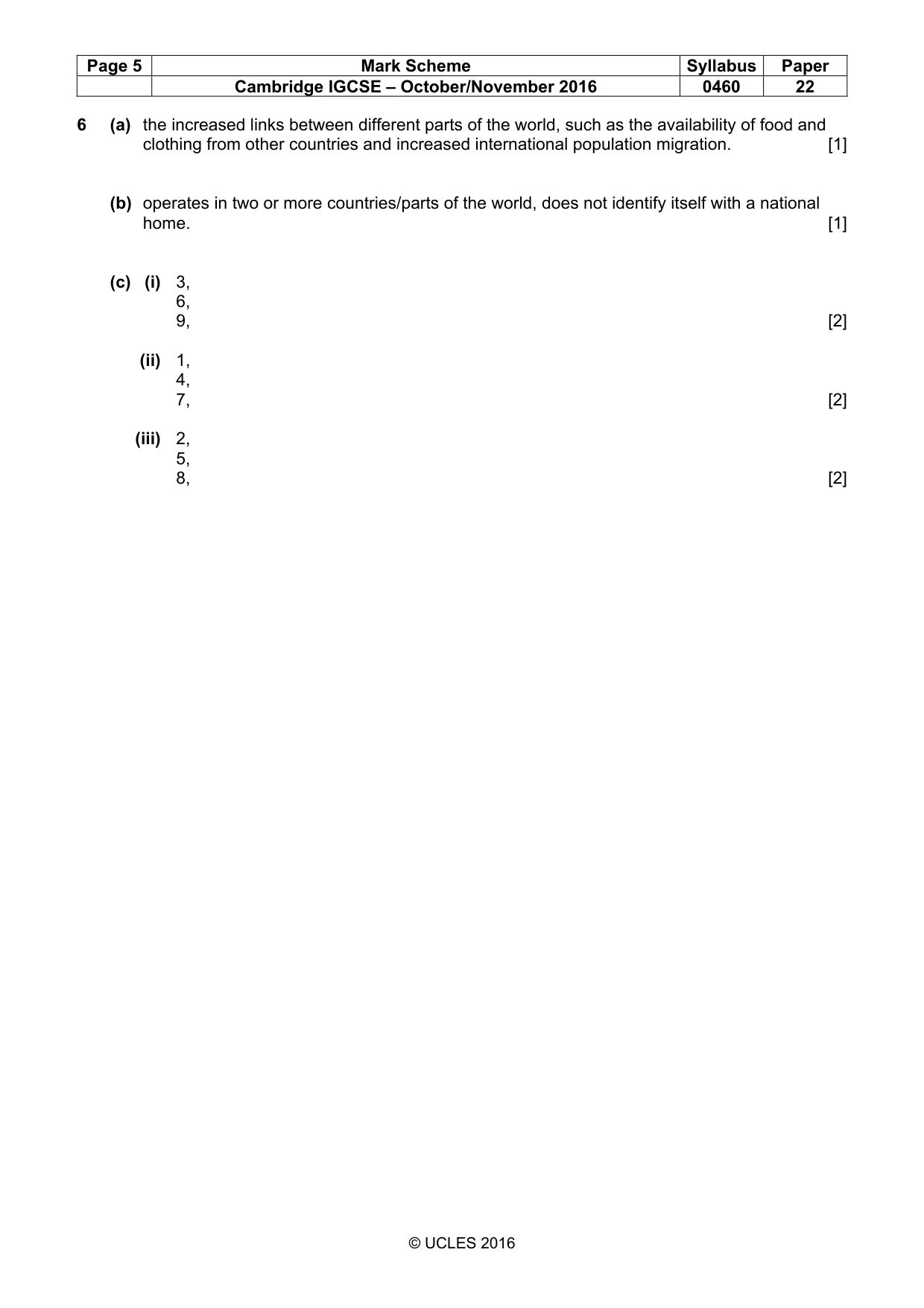 | Page 5 | Mark Scheme | Syllabus | Paper |
|---|---|---|---|
| | Cambridge IGCSE – October/November 2016 | 0460 | 22 |

6 (a) the increased links between different parts of the world, such as the availability of food and clothing from other countries and increased international population migration. [1]

(b) operates in two or more countries/parts of the world, does not identify itself with a national home. [1]

(c) (i) 3,
6,
9, [2]

(ii) 1,
4,
7, [2]

(iii) 2,
5,
8, [2]

© UCLES 2016